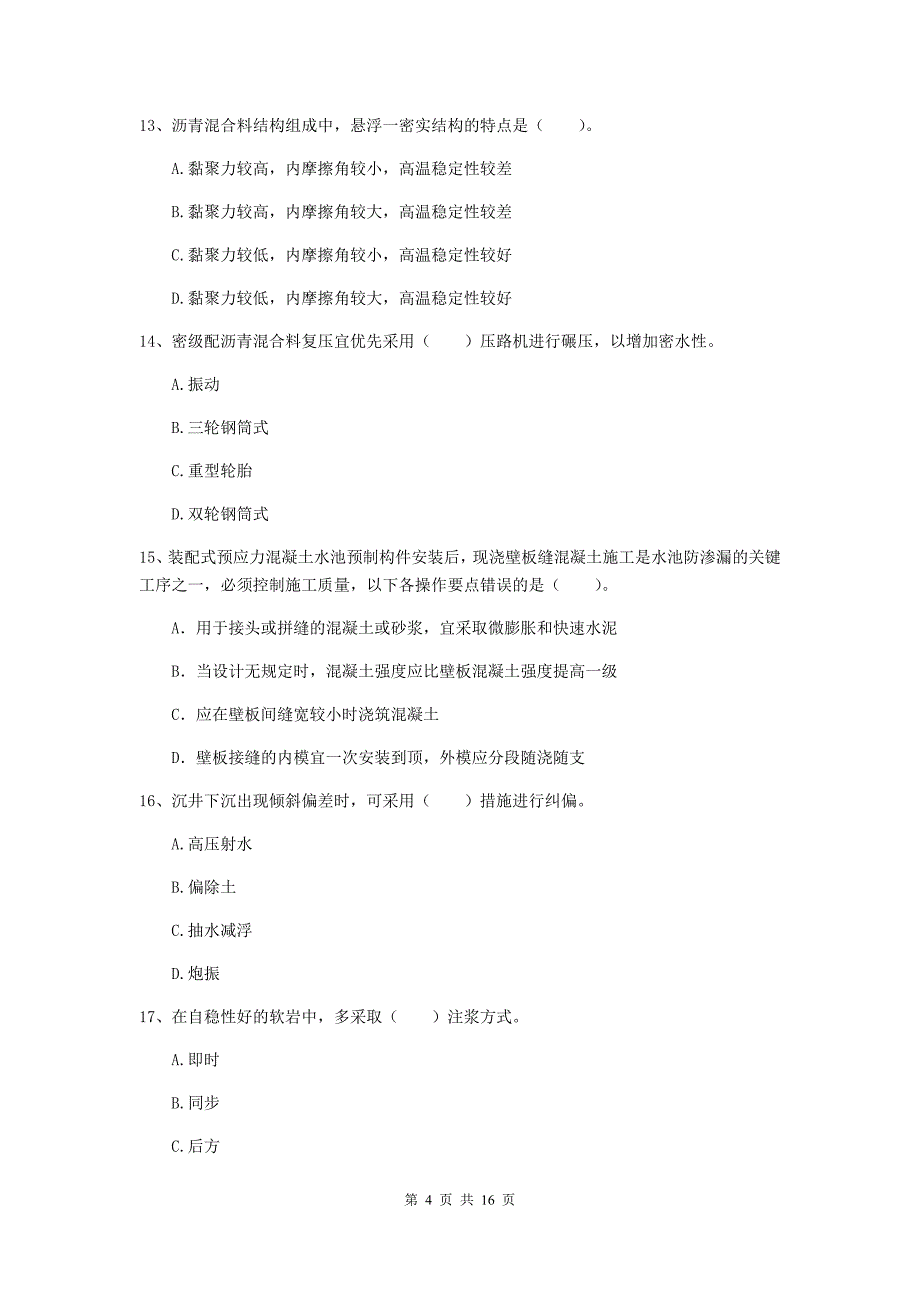 13、沥青混合料结构组成中，悬浮一密实结构的特点是（　　）。

A.黏聚力较高，内摩擦角较小，高温稳定性较差

B.黏聚力较高，内摩擦角较大，高温稳定性较差

C.黏聚力较低，内摩擦角较小，高温稳定性较好

D.黏聚力较低，内摩擦角较大，高温稳定性较好

14、密级配沥青混合料复压宜优先采用（　　）压路机进行碾压，以增加密水性。

A.振动

B.三轮钢筒式

C.重型轮胎

D.双轮钢筒式

15、装配式预应力混凝土水池预制构件安装后，现浇壁板缝混凝土施工是水池防渗漏的关键工序之一，必须控制施工质量，以下各操作要点错误的是（　　）。

A. 用于接头或拼缝的混凝土或砂浆，宜采取微膨胀和快速水泥

B. 当设计无规定时，混凝土强度应比壁板混凝土强度提高一级

C. 应在壁板间缝宽较小时浇筑混凝土

D. 壁板接缝的内模宜一次安装到顶，外模应分段随浇随支

16、沉井下沉出现倾斜偏差时，可采用（　　）措施进行纠偏。

A.高压射水

B.偏除土

C.抽水减浮

D.炮振

17、在自稳性好的软岩中，多采取（　　）注浆方式。

A.即时

B.同步

C.后方

第 4 页 共 16 页